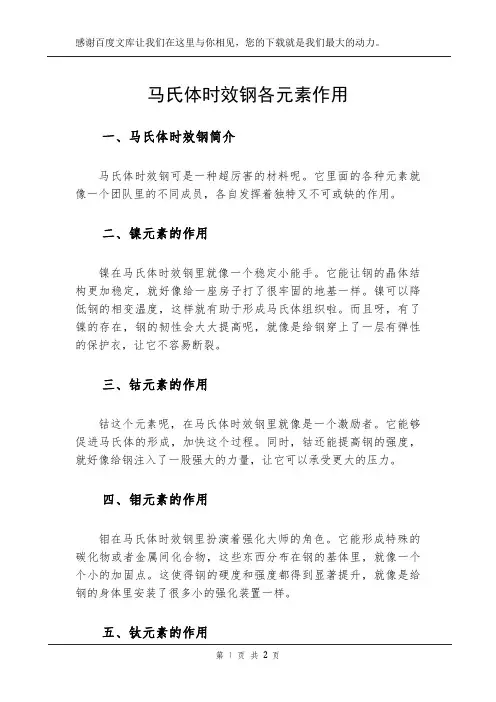 感谢百度文库让我们在这里与你相见，您的下载就是我们最大的动力。

马氏体时效钢各元素作用

一、马氏体时效钢简介

马氏体时效钢可是一种超厉害的材料呢。它里面的各种元素就像一个团队里的不同成员，各自发挥着独特又不可或缺的作用。

二、镍元素的作用

镍在马氏体时效钢里就像一个稳定小能手。它能让钢的晶体结构更加稳定，就好像给一座房子打了很牢固的地基一样。镍可以降低钢的相变温度，这样就有助于形成马氏体组织啦。而且呀，有了镍的存在，钢的韧性会大大提高呢，就像是给钢穿上了一层有弹性的保护衣，让它不容易断裂。

三、钴元素的作用

钴这个元素呢，在马氏体时效钢里就像是一个激励者。它能够促进马氏体的形成，加快这个过程。同时，钴还能提高钢的强度，就好像给钢注入了一股强大的力量，让它可以承受更大的压力。

四、钼元素的作用

钼在马氏体时效钢里扮演着强化大师的角色。它能形成特殊的碳化物或者金属间化合物，这些东西分布在钢的基体里，就像一个个小的加固点。这使得钢的硬度和强度都得到显著提升，就像是给钢的身体里安装了很多小的强化装置一样。

五、钛元素的作用

第 1 页 共 2 页